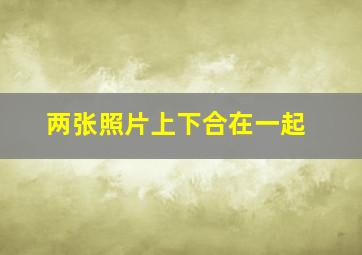 两张照片上下合在一起